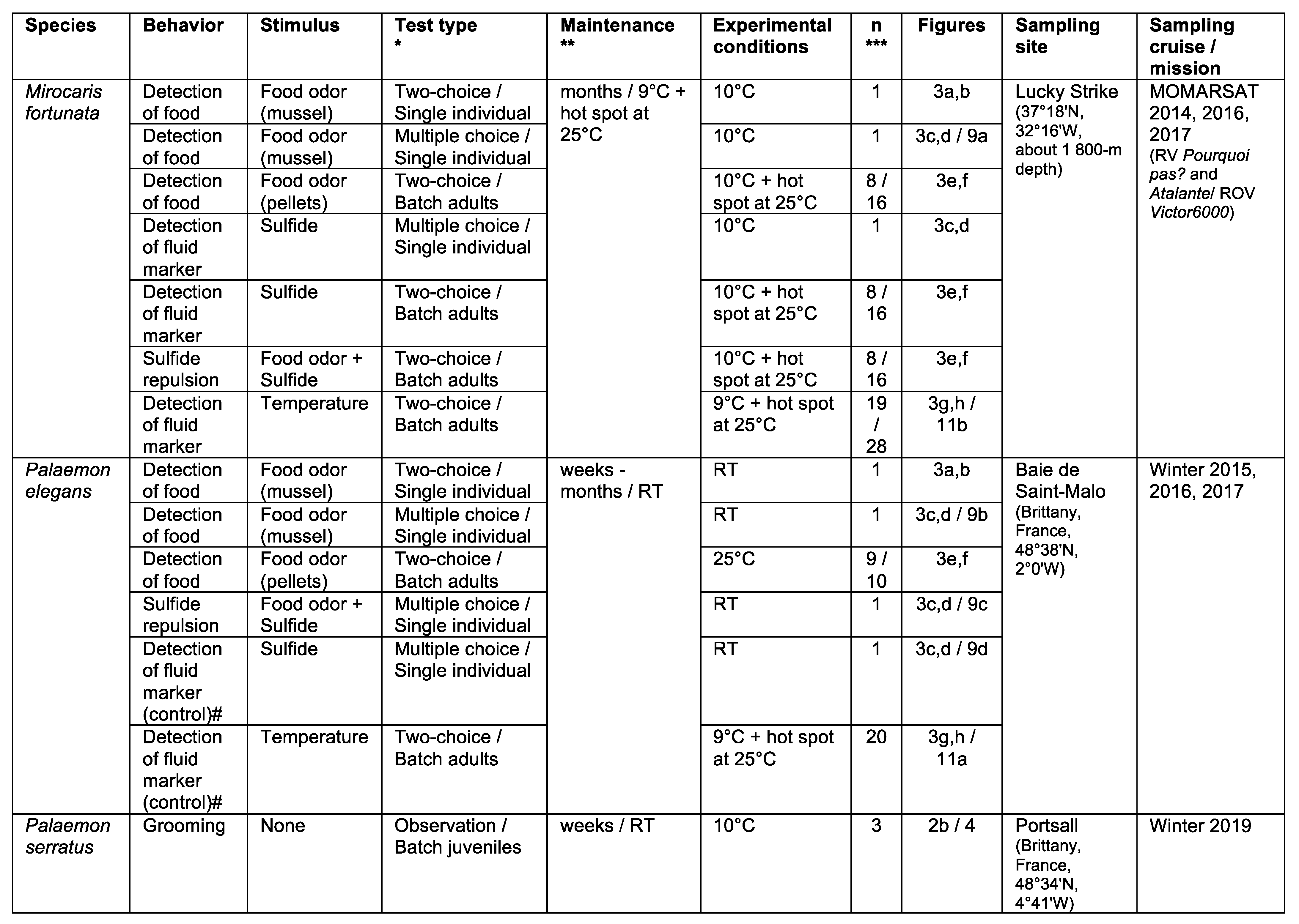 | Species | Behavior | Stimulus | Test type * | Maintenance ** | Experimental conditions | n *** | Figures | Sampling site | Sampling cruise / mission |
|---|---|---|---|---|---|---|---|---|---|
| Mirocaris fortunata | Detection of food | Food odor (mussel) | Two-choice / Single individual | months / 9°C + hot spot at 25°C | 10°C | 1 | 3a,b | Lucky Strike (37°18'N, 32°16'W, about 1 800-m depth) | MOMARSAT 2014, 2016, 2017 (RV Pourquoi pas? and Atalante/ ROV Victor6000) |
| | Detection of food | Food odor (mussel) | Multiple choice / Single individual | | 10°C | 1 | 3c,d / 9a | | |
| | Detection of food | Food odor (pellets) | Two-choice / Batch adults | | 10°C + hot spot at 25°C | 8 / 16 | 3e,f | | |
| | Detection of fluid marker | Sulfide | Multiple choice / Single individual | | 10°C | 1 | 3c,d | | |
| | Detection of fluid marker | Sulfide | Two-choice / Batch adults | | 10°C + hot spot at 25°C | 8 / 16 | 3e,f | | |
| | Sulfide repulsion | Food odor + Sulfide | Two-choice / Batch adults | | 10°C + hot spot at 25°C | 8 / 16 | 3e,f | | |
| | Detection of fluid marker | Temperature | Two-choice / Batch adults | | 9°C + hot spot at 25°C | 19 / 28 | 3g,h / 11b | | |
| Palaemon elegans | Detection of food | Food odor (mussel) | Two-choice / Single individual | weeks - months / RT | RT | 1 | 3a,b | Baie de Saint-Malo (Brittany, France, 48°38'N, 2°0'W) | Winter 2015, 2016, 2017 |
| | Detection of food | Food odor (mussel) | Multiple choice / Single individual | | RT | 1 | 3c,d / 9b | | |
| | Detection of food | Food odor (pellets) | Two-choice / Batch adults | | 25°C | 9 / 10 | 3e,f | | |
| | Sulfide repulsion | Food odor + Sulfide | Multiple choice / Single individual | | RT | 1 | 3c,d / 9c | | |
| | Detection of fluid marker (control)# | Sulfide | Multiple choice / Single individual | | RT | 1 | 3c,d / 9d | | |
| | Detection of fluid marker (control)# | Temperature | Two-choice / Batch adults | | 9°C + hot spot at 25°C | 20 | 3g,h / 11a | | |
| Palaemon serratus | Grooming | None | Observation / Batch juveniles | weeks / RT | 10°C | 3 | 2b / 4 | Portsall (Brittany, France, 48°34'N, 4°41'W) | Winter 2019 |